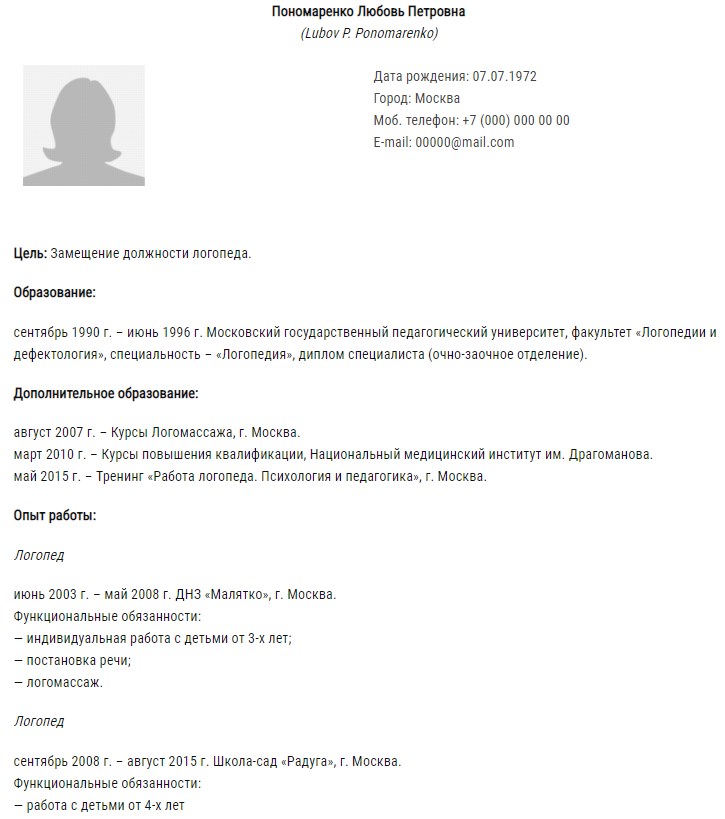 Пономаренко Любовь Петровна
(Lubov P. Ponomarenko)

Дата рождения: 07.07.1972
Город: Москва
Моб. телефон: +7 (000) 000 00 00
E-mail: 00000@mail.com

Цель: Замещение должности логопеда.

Образование:

сентябрь 1990 г. – июнь 1996 г. Московский государственный педагогический университет, факультет «Логопедии и дефектология», специальность – «Логопедия», диплом специалиста (очно-заочное отделение).

Дополнительное образование:

август 2007 г. – Курсы Логомассажа, г. Москва.
март 2010 г. – Курсы повышения квалификации, Национальный медицинский институт им. Драгоманова.
май 2015 г. – Тренинг «Работа логопеда. Психология и педагогика», г. Москва.

Опыт работы:

Логопед

июнь 2003 г. – май 2008 г. ДНЗ «Малятко», г. Москва.
Функциональные обязанности:
– индивидуальная работа с детьми от 3-х лет;
– постановка речи;
– логомассаж.

Логопед

сентябрь 2008 г. – август 2015 г. Школа-сад «Радуга», г. Москва.
Функциональные обязанности:
– работа с детьми от 4-х лет